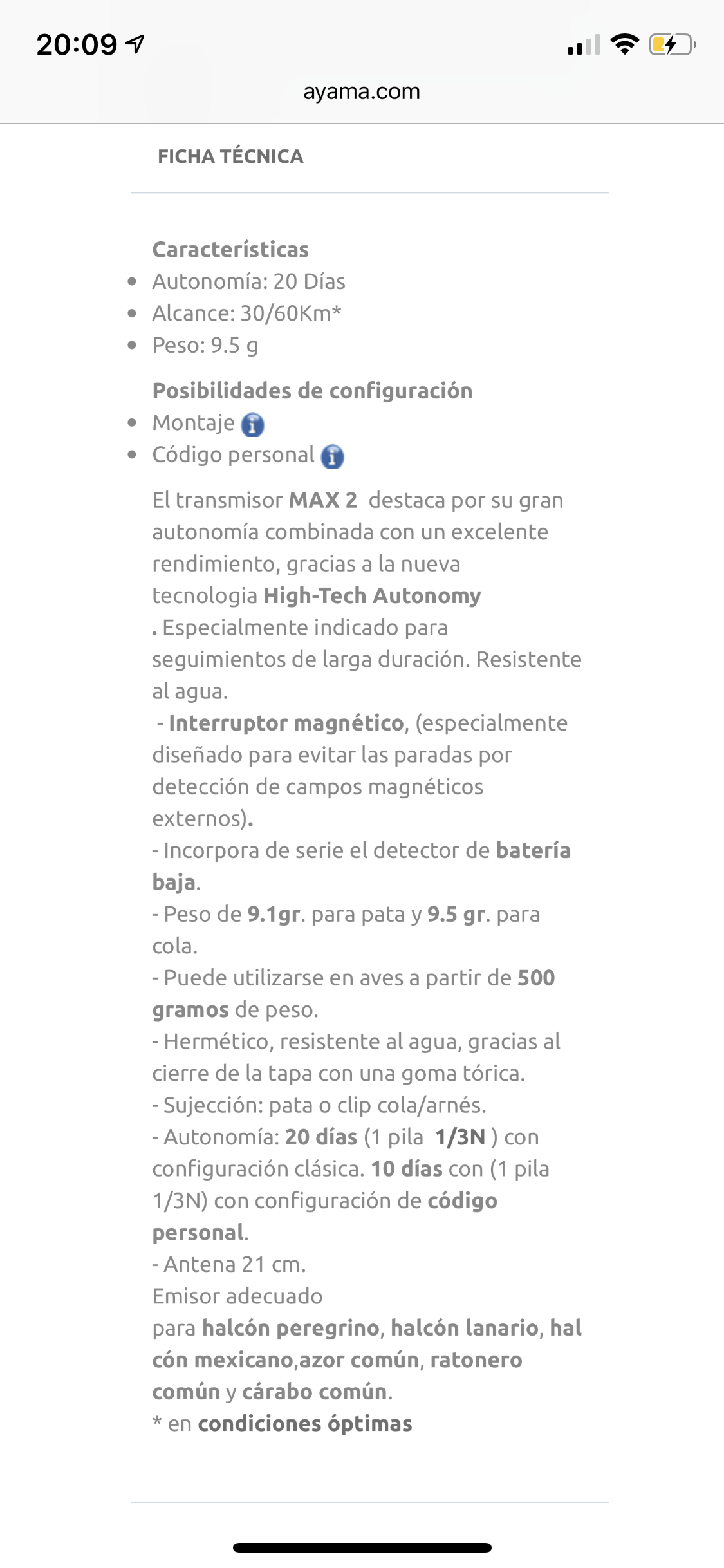 20:09

ayama.com

FICHA TÉCNICA

Características
- Autonomía: 20 Días
- Alcance: 30/60Km*
- Peso: 9.5 g

Posibilidades de configuración
- Montaje
- Código personal

El transmisor MAX 2 destaca por su gran autonomía combinada con un excelente rendimiento, gracias a la nueva tecnologia High-Tech Autonomy . Especialmente indicado para seguimientos de larga duración. Resistente al agua.
- Interruptor magnético, (especialmente diseñado para evitar las paradas por detección de campos magnéticos externos).
- Incorpora de serie el detector de batería baja.
- Peso de 9.1gr. para pata y 9.5 gr. para cola.
- Puede utilizarse en aves a partir de 500 gramos de peso.
- Hermético, resistente al agua, gracias al cierre de la tapa con una goma tórica.
- Sujección: pata o clip cola/arnés.
- Autonomía: 20 días (1 pila 1/3N ) con configuración clásica. 10 días con (1 pila 1/3N) con configuración de código personal.
- Antena 21 cm.
Emisor adecuado para halcón peregrino, halcón lanario, halcón mexicano,azor común, ratonero común y cárabo común.
* en condiciones óptimas